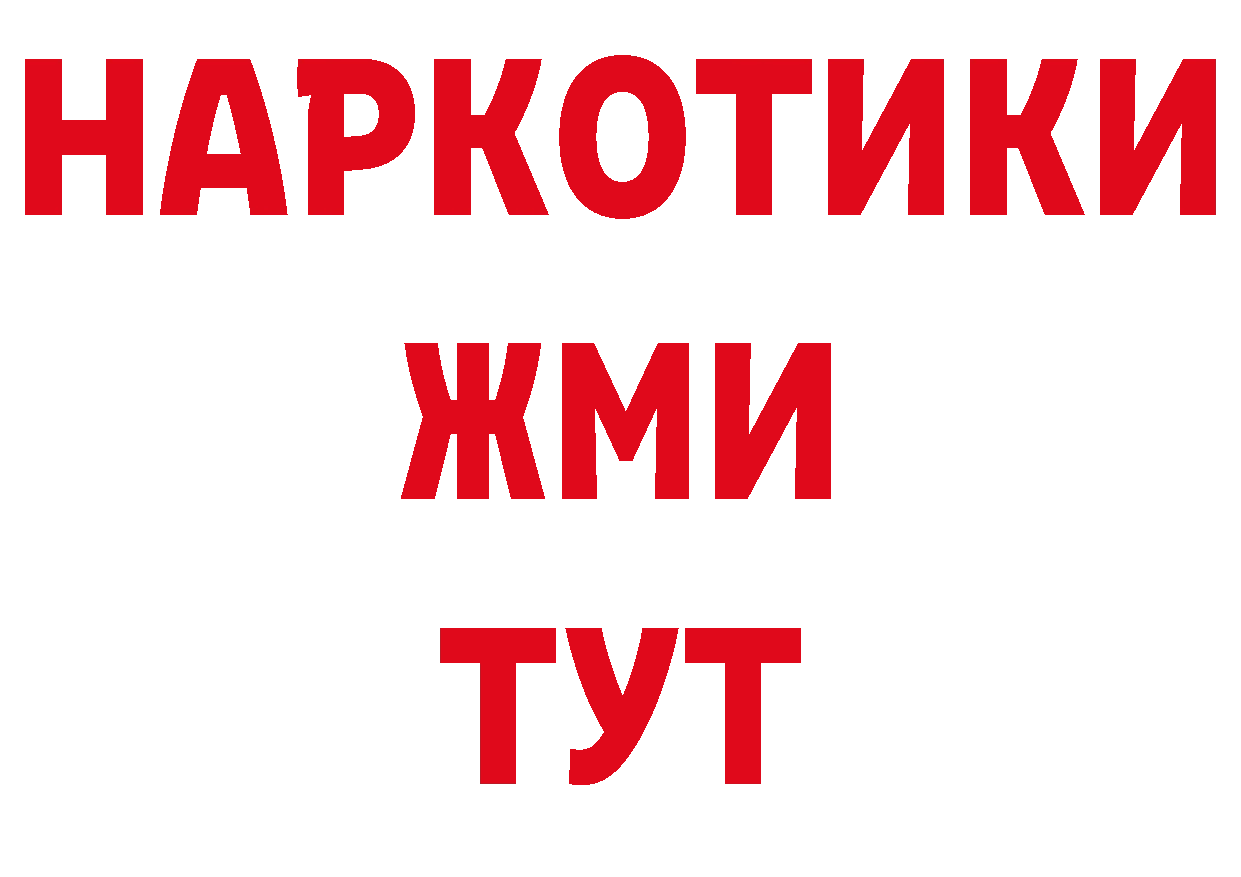 НАРКОТИКИ
ЖМИ
ТУТ